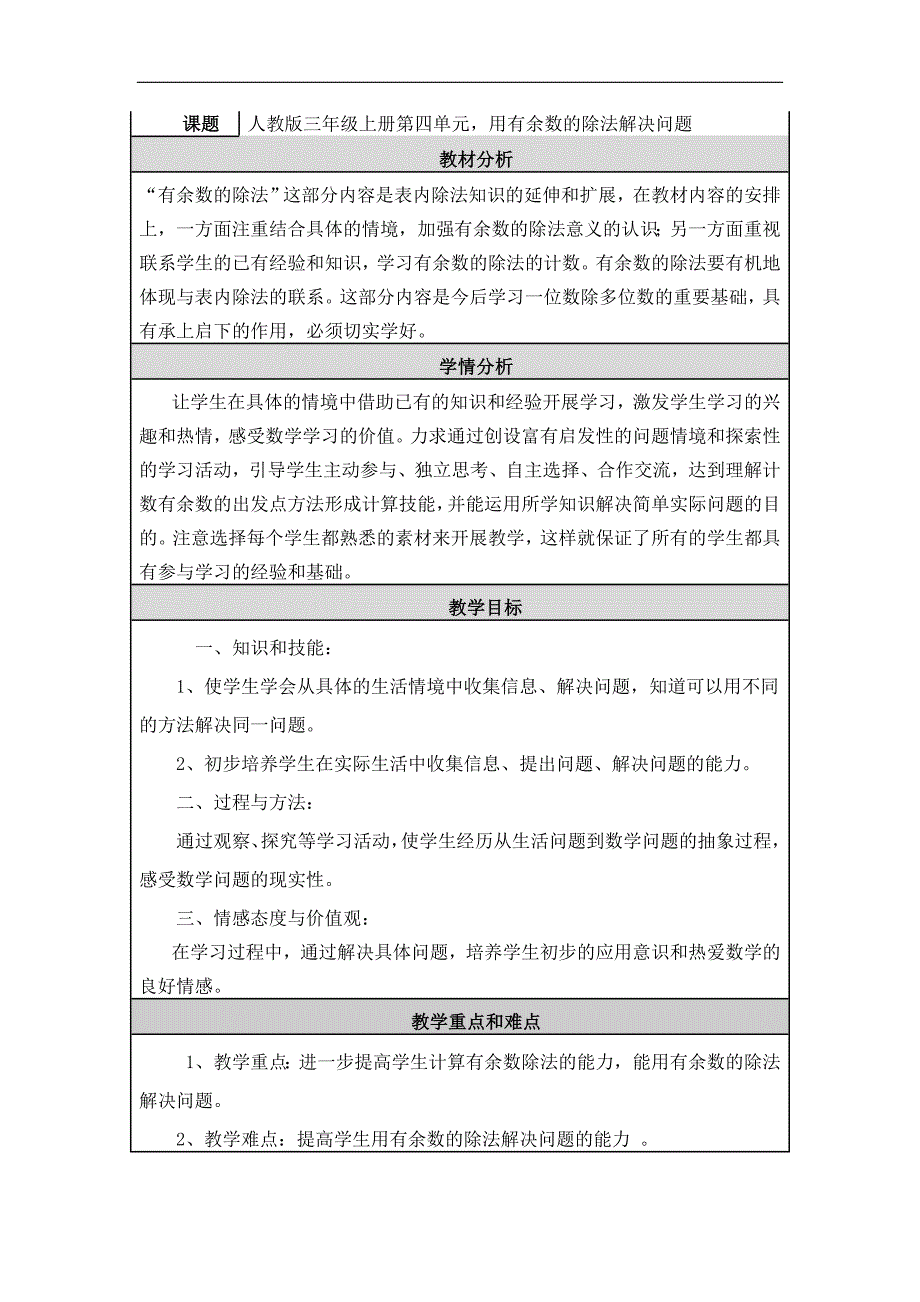 | 课题 | 人教版三年级上册第四单元，用有余数的除法解决问题 |
|---|---|

教材分析

“有余数的除法”这部分内容是表内除法知识的延伸和扩展，在教材内容的安排上，一方面注重结合具体的情境，加强有余数的除法意义的认识；另一方面重视联系学生的已有经验和知识，学习有余数的除法的计数。有余数的除法要有机地体现与表内除法的联系。这部分内容是今后学习一位数除多位数的重要基础，具有承上启下的作用，必须切实学好。

学情分析

让学生在具体的情境中借助已有的知识和经验开展学习，激发学生学习的兴趣和热情，感受数学学习的价值。力求通过创设富有启发性的问题情境和探索性的学习活动，引导学生主动参与、独立思考、自主选择、合作交流，达到理解计数有余数的出发点方法形成计算技能，并能运用所学知识解决简单实际问题的目的。注意选择每个学生都熟悉的素材来开展教学，这样就保证了所有的学生都具有参与学习的经验和基础。

教学目标

一、知识和技能：

1、使学生学会从具体的生活情境中收集信息、解决问题，知道可以用不同的方法解决同一问题。

2、初步培养学生在实际生活中收集信息、提出问题、解决问题的能力。

二、过程与方法：

通过观察、探究等学习活动，使学生经历从生活问题到数学问题的抽象过程，感受数学问题的现实性。

三、情感态度与价值观：

在学习过程中，通过解决具体问题，培养学生初步的应用意识和热爱数学的良好情感。

教学重点和难点

1、教学重点：进一步提高学生计算有余数除法的能力，能用有余数的除法解决问题。

2、教学难点：提高学生用有余数的除法解决问题的能力 。